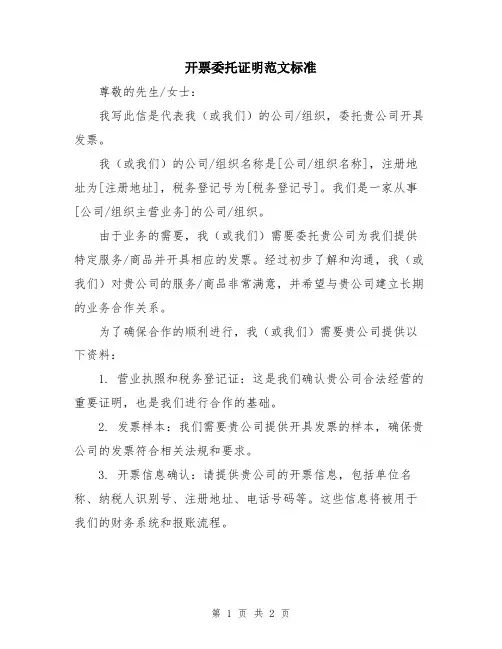 开票委托证明范文标准

尊敬的先生/女士：

我写此信是代表我（或我们）的公司/组织，委托贵公司开具发票。

我（或我们）的公司/组织名称是[公司/组织名称]，注册地址为[注册地址]，税务登记号为[税务登记号]。我们是一家从事[公司/组织主营业务]的公司/组织。

由于业务的需要，我（或我们）需要委托贵公司为我们提供特定服务/商品并开具相应的发票。经过初步了解和沟通，我（或我们）对贵公司的服务/商品非常满意，并希望与贵公司建立长期的业务合作关系。

为了确保合作的顺利进行，我（或我们）需要贵公司提供以下资料：

1. 营业执照和税务登记证：这是我们确认贵公司合法经营的重要证明，也是我们进行合作的基础。

2. 发票样本：我们需要贵公司提供开具发票的样本，确保贵公司的发票符合相关法规和要求。

3. 开票信息确认：请提供贵公司的开票信息，包括单位名称、纳税人识别号、注册地址、电话号码等。这些信息将被用于我们的财务系统和报账流程。

第 1 页 共 2 页